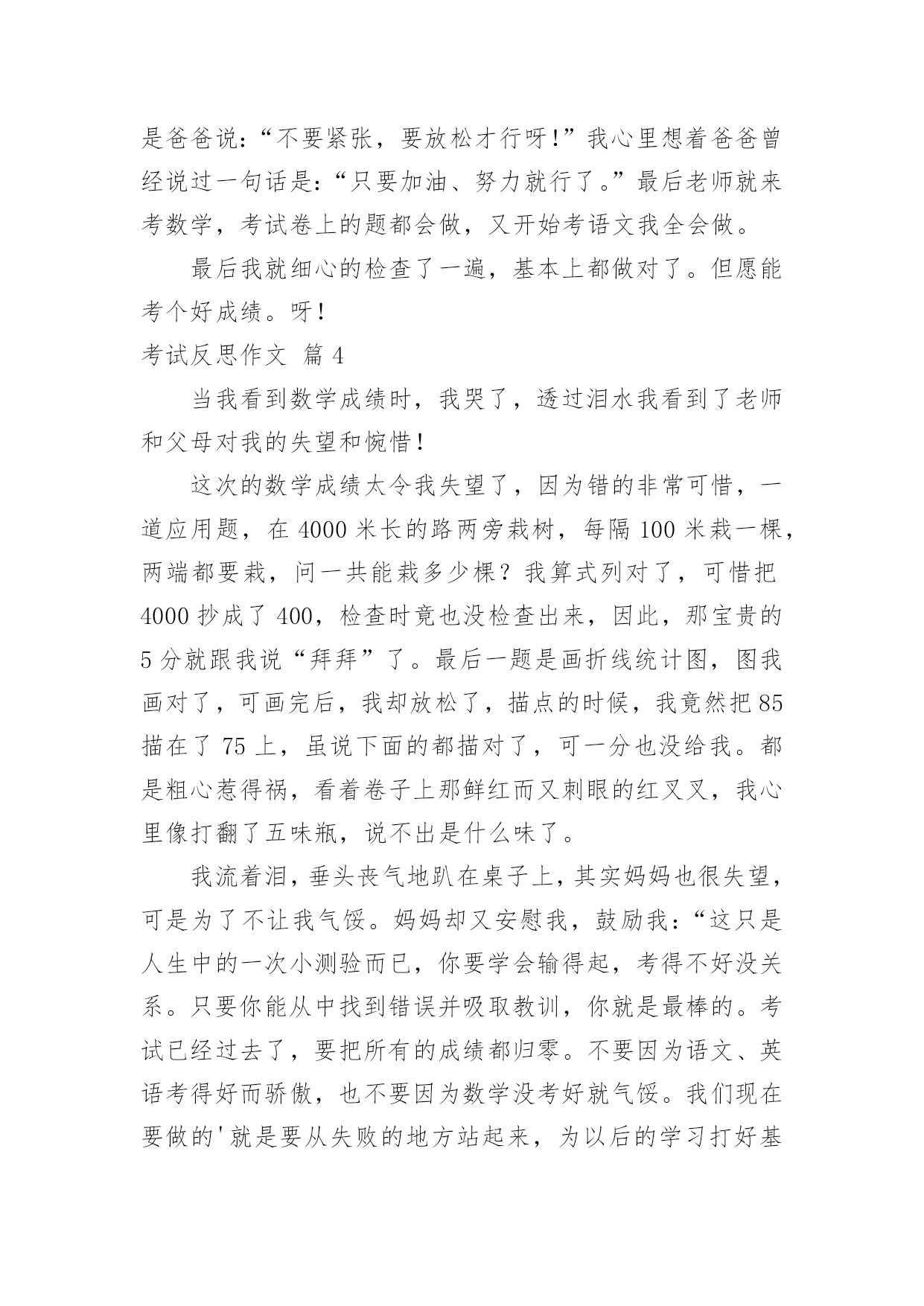 是爸爸说：“不要紧张，要放松才行呀！”我心里想着爸爸曾经说过一句话是：“只要加油、努力就行了。”最后老师就来考数学，考试卷上的题都会做，又开始考语文我全会做。

最后我就细心的检查了一遍，基本上都做对了。但愿能考个好成绩。呀！

考试反思作文 篇 4

当我看到数学成绩时，我哭了，透过泪水我看到了老师和父母对我的失望和惋惜！

这次的数学成绩太令我失望了，因为错的非常可惜，一道应用题，在 4000 米长的路两旁栽树，每隔 100 米栽一棵，两端都要栽，问一共能栽多少棵？我算式列对了，可惜把 4000 抄成了 400，检查时竟也没检查出来，因此，那宝贵的 5 分就跟我说“拜拜”了。最后一题是画折线统计图，图我画对了，可画完后，我却放松了，描点的时候，我竟然把 85 描在了 75 上，虽说下面的都描对了，可一分也没给我。都是粗心惹得祸，看着卷子上那鲜红而又刺眼的红叉叉，我心里像打翻了五味瓶，说不出是什么味了。

我流着泪，垂头丧气地趴在桌子上，其实妈妈也很失望，可是为了不让我气馁。妈妈却又安慰我，鼓励我：“这只是人生中的一次小测验而已，你要学会输得起，考得不好没关系。只要你能从中找到错误并吸取教训，你就是最棒的。考试已经过去了，要把所有的成绩都归零。不要因为语文、英语考得好而骄傲，也不要因为数学没考好就气馁。我们现在要做的'就是要从失败的地方站起来，为以后的学习打好基